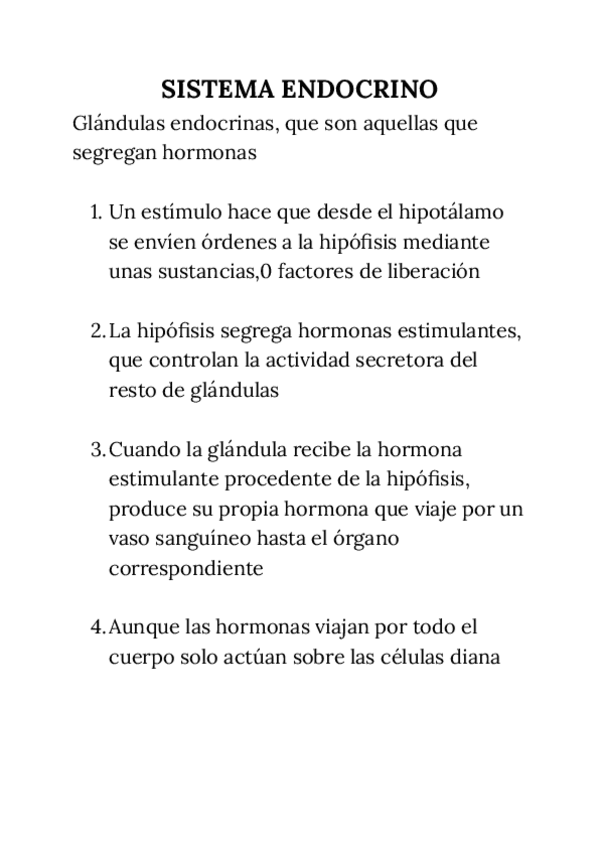 SISTEMA ENDOCRINO

Glándulas endocrinas, que son aquellas que segregan hormonas

1. Un estímulo hace que desde el hipotálamo se envíen órdenes a la hipófisis mediante unas sustancias,0 factores de liberación

2. La hipófisis segrega hormonas estimulantes, que controlan la actividad secretora del resto de glándulas

3. Cuando la glándula recibe la hormona estimulante procedente de la hipófisis, produce su propia hormona que viaje por un vaso sanguíneo hasta el órgano correspondiente

4. Aunque las hormonas viajan por todo el cuerpo solo actúan sobre las células diana